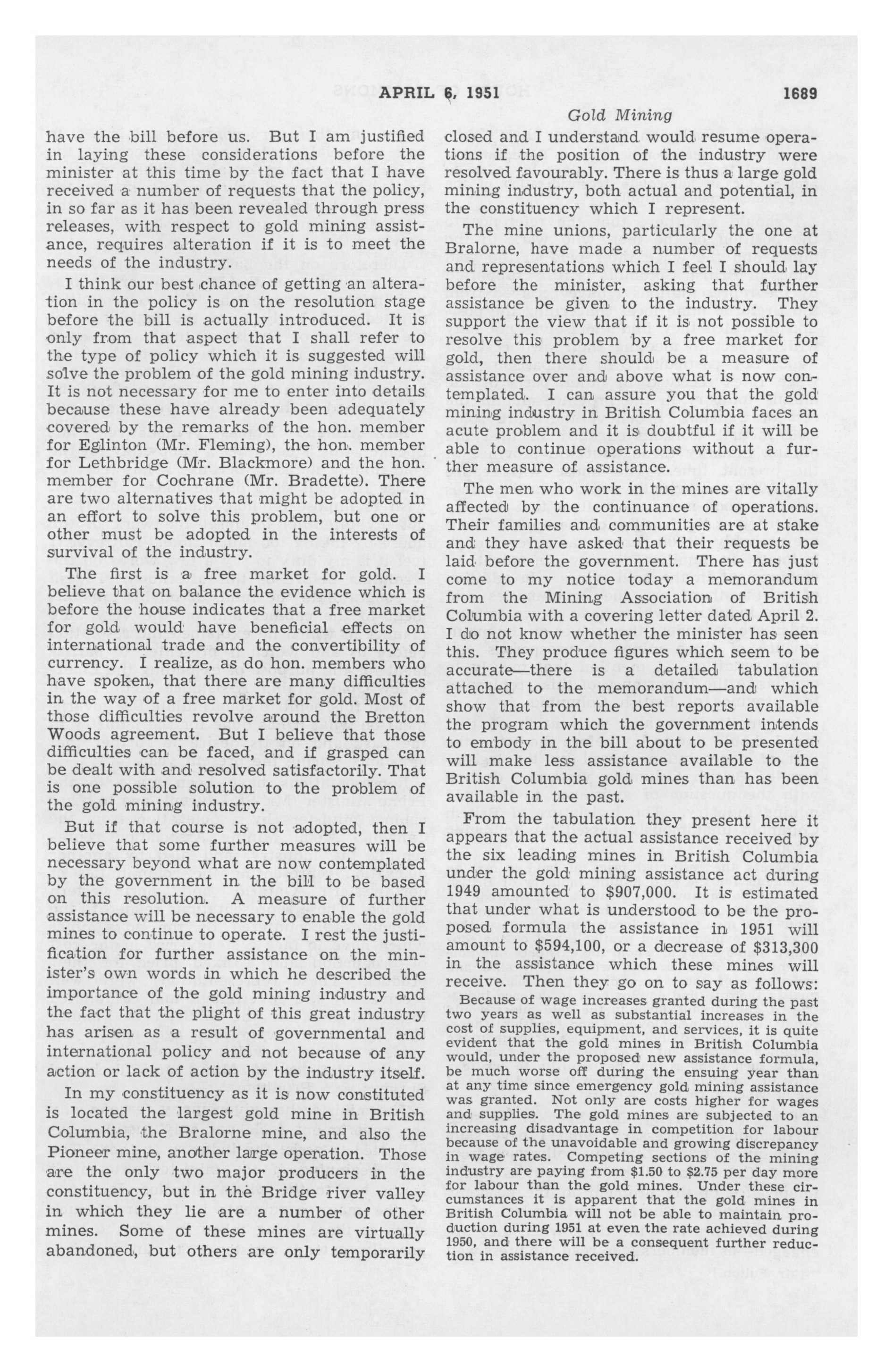 APRIL 6, 1951 1689

Gold Mining

have the bill before us. But I am justified in laying these considerations before the minister at this time by the fact that I have received a number of requests that the policy, in so far as it has been revealed through press releases, with respect to gold mining assistance, requires alteration if it is to meet the needs of the industry.

I think our best chance of getting an alteration in the policy is on the resolution stage before the bill is actually introduced. It is only from that aspect that I shall refer to the type of policy which it is suggested will solve the problem of the gold mining industry. It is not necessary for me to enter into details because these have already been adequately covered by the remarks of the hon. member for Eglinton (Mr. Fleming), the hon. member for Lethbridge (Mr. Blackmore) and the hon. member for Cochrane (Mr. Bradette). There are two alternatives that might be adopted in an effort to solve this problem, but one or other must be adopted in the interests of survival of the industry.

The first is a free market for gold. I believe that on balance the evidence which is before the house indicates that a free market for gold would have beneficial effects on international trade and the convertibility of currency. I realize, as do hon. members who have spoken, that there are many difficulties in the way of a free market for gold. Most of those difficulties revolve around the Bretton Woods agreement. But I believe that those difficulties can be faced, and if grasped can be dealt with and resolved satisfactorily. That is one possible solution to the problem of the gold mining industry.

But if that course is not adopted, then I believe that some further measures will be necessary beyond what are now contemplated by the government in the bill to be based on this resolution. A measure of further assistance will be necessary to enable the gold mines to continue to operate. I rest the justification for further assistance on the minister's own words in which he described the importance of the gold mining industry and the fact that the plight of this great industry has arisen as a result of governmental and international policy and not because of any action or lack of action by the industry itself.

In my constituency as it is now constituted is located the largest gold mine in British Columbia, the Bralorne mine, and also the Pioneer mine, another large operation. Those are the only two major producers in the constituency, but in the Bridge river valley in which they lie are a number of other mines. Some of these mines are virtually abandoned, but others are only temporarily closed and I understand would resume operations if the position of the industry were resolved favourably. There is thus a large gold mining industry, both actual and potential, in the constituency which I represent.

The mine unions, particularly the one at Bralorne, have made a number of requests and representations which I feel I should lay before the minister, asking that further assistance be given to the industry. They support the view that if it is not possible to resolve this problem by a free market for gold, then there should be a measure of assistance over and above what is now contemplated. I can assure you that the gold mining industry in British Columbia faces an acute problem and it is doubtful if it will be able to continue operations without a further measure of assistance.

The men who work in the mines are vitally affected by the continuance of operations. Their families and communities are at stake and they have asked that their requests be laid before the government. There has just come to my notice today a memorandum from the Mining Association of British Columbia with a covering letter dated April 2. I do not know whether the minister has seen this. They produce figures which seem to be accurate—there is a detailed tabulation attached to the memorandum—and which show that from the best reports available the program which the government intends to embody in the bill about to be presented will make less assistance available to the British Columbia gold mines than has been available in the past.

From the tabulation they present here it appears that the actual assistance received by the six leading mines in British Columbia under the gold mining assistance act during 1949 amounted to $907,000. It is estimated that under what is understood to be the proposed formula the assistance in 1951 will amount to $594,100, or a decrease of $313,300 in the assistance which these mines will receive. Then they go on to say as follows:

Because of wage increases granted during the past two years as well as substantial increases in the cost of supplies, equipment, and services, it is quite evident that the gold mines in British Columbia would, under the proposed new assistance formula, be much worse off during the ensuing year than at any time since emergency gold mining assistance was granted. Not only are costs higher for wages and supplies. The gold mines are subjected to an increasing disadvantage in competition for labour because of the unavoidable and growing discrepancy in wage rates. Competing sections of the mining industry are paying from $1.50 to $2.75 per day more for labour than the gold mines. Under these circumstances it is apparent that the gold mines in British Columbia will not be able to maintain production during 1951 at even the rate achieved during 1950, and there will be a consequent further reduction in assistance received.